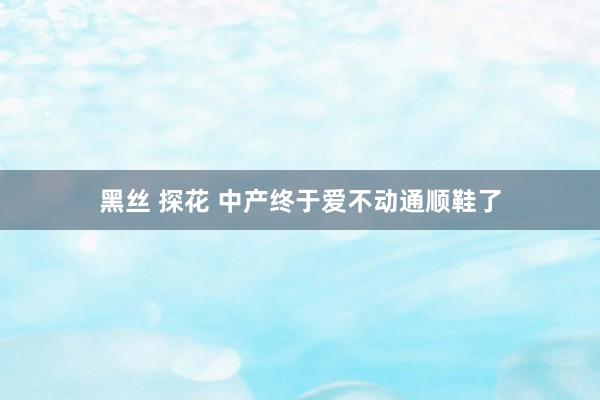 黑丝 探花 中产终于爱不动通顺鞋了